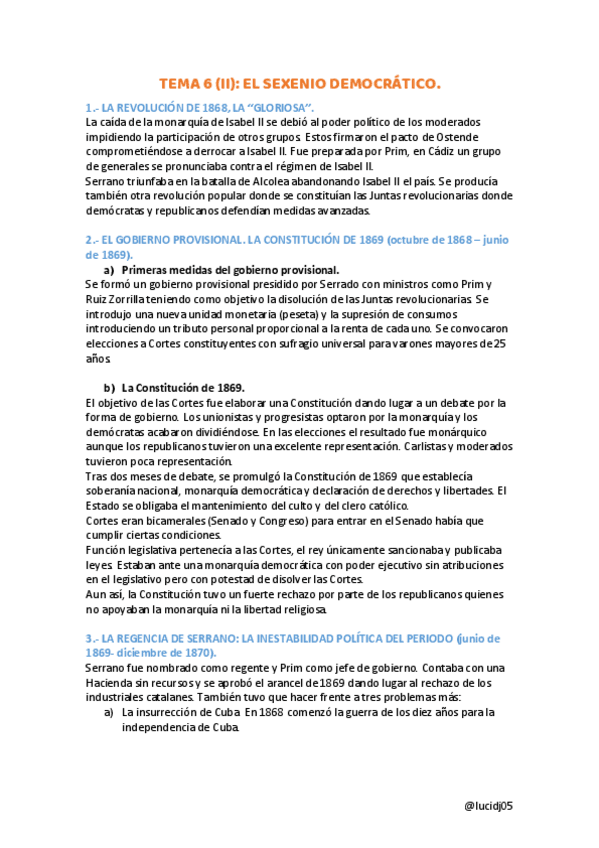 TEMA 6 (II): EL SEXENIO DEMOCRÁTICO.

1.- LA REVOLUCIÓN DE 1868, LA "GLORIOSA".
La caída de la monarquía de Isabel II se debió al poder político de los moderados impidiendo la participación de otros grupos. Estos firmaron el pacto de Ostende comprometiéndose a derrocar a Isabel II. Fue preparada por Prim, en Cádiz un grupo de generales se pronunciaba contra el régimen de Isabel II.
Serrano triunfaba en la batalla de Alcolea abandonando Isabel II el país. Se producía también otra revolución popular donde se constituían las Juntas revolucionarias donde demócratas y republicanos defendían medidas avanzadas.

2.- EL GOBIERNO PROVISIONAL. LA CONSTITUCIÓN DE 1869 (octubre de 1868 – junio de 1869).
a) Primeras medidas del gobierno provisional.
Se formó un gobierno provisional presidido por Serrado con ministros como Prim y Ruiz Zorrilla teniendo como objetivo la disolución de las Juntas revolucionarias. Se introdujo una nueva unidad monetaria (peseta) y la supresión de consumos introduciendo un tributo personal proporcional a la renta de cada uno. Se convocaron elecciones a Cortes constituyentes con sufragio universal para varones mayores de 25 años.

b) La Constitución de 1869.
El objetivo de las Cortes fue elaborar una Constitución dando lugar a un debate por la forma de gobierno. Los unionistas y progresistas optaron por la monarquía y los demócratas acabaron dividiéndose. En las elecciones el resultado fue monárquico aunque los republicanos tuvieron una excelente representación. Carlistas y moderados tuvieron poca representación.
Tras dos meses de debate, se promulgó la Constitución de 1869 que establecía soberanía nacional, monarquía democrática y declaración de derechos y libertades. El Estado se obligaba el mantenimiento del culto y del clero católico.
Cortes eran bicamerales (Senado y Congreso) para entrar en el Senado había que cumplir ciertas condiciones.
Función legislativa pertenecía a las Cortes, el rey únicamente sancionaba y publicaba leyes. Estaban ante una monarquía democrática con poder ejecutivo sin atribuciones en el legislativo pero con potestad de disolver las Cortes.
Aun así, la Constitución tuvo un fuerte rechazo por parte de los republicanos quienes no apoyaban la monarquía ni la libertad religiosa.

3.- LA REGENCIA DE SERRANO: LA INESTABILIDAD POLÍTICA DEL PERIODO (junio de 1869- diciembre de 1870).
Serrano fue nombrado como regente y Prim como jefe de gobierno. Contaba con una Hacienda sin recursos y se aprobó el arancel de 1869 dando lugar al rechazo de los industriales catalanes. También tuvo que hacer frente a tres problemas más:
a) La insurrección de Cuba. En 1868 comenzó la guerra de los diez años para la independencia de Cuba.

@lucidj05